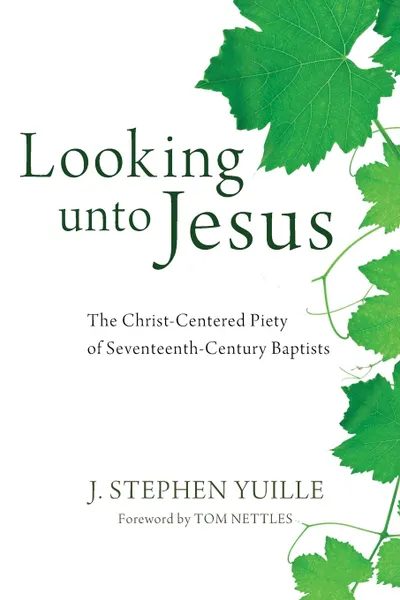 Looking unto Jesus

The Christ-Centered Piety of Seventeenth-Century Baptists

J. STEPHEN YUILLE

Foreword by TOM NETTLES